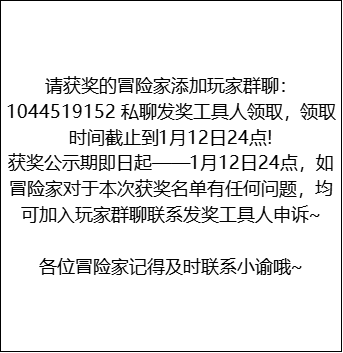 请获奖的冒险家添加玩家群聊：1044519152 私聊发奖工具人领取，领取时间截止到1月12日24点!
获奖公示期即日起——1月12日24点，如冒险家对于本次获奖名单有任何问题，均可加入玩家群聊联系发奖工具人申诉~

各位冒险家记得及时联系小谕哦~